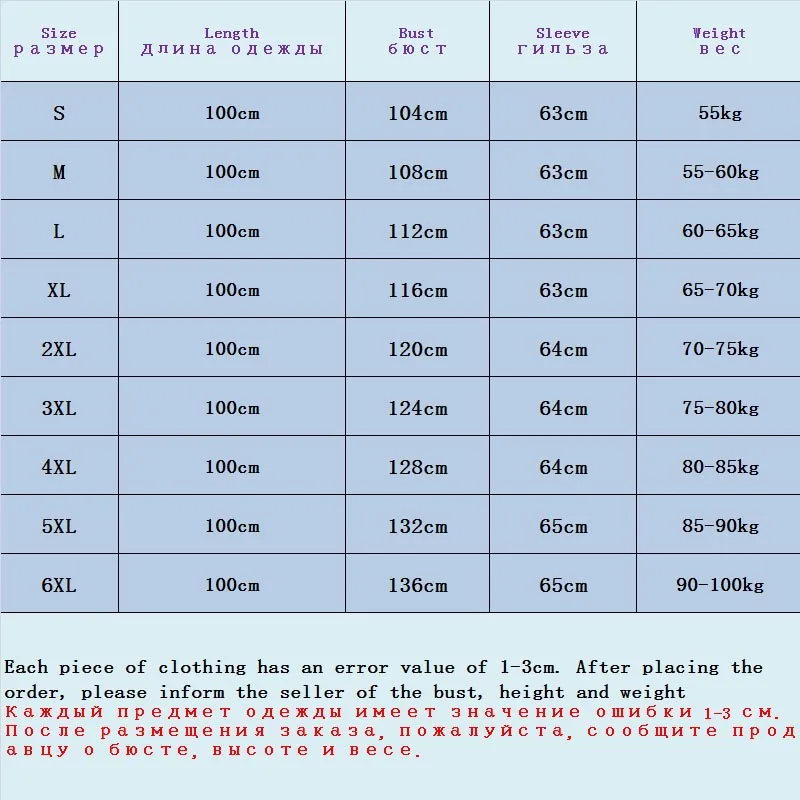 | Size размер | Length Длина одежды | Bust бюст | Sleeve гильза | Weight вес |
|---|---|---|---|---|
| S | 100cm | 104cm | 63cm | 55kg |
| M | 100cm | 108cm | 63cm | 55-60kg |
| L | 100cm | 112cm | 63cm | 60-65kg |
| XL | 100cm | 116cm | 63cm | 65-70kg |
| 2XL | 100cm | 120cm | 64cm | 70-75kg |
| 3XL | 100cm | 124cm | 64cm | 75-80kg |
| 4XL | 100cm | 128cm | 64cm | 80-85kg |
| 5XL | 100cm | 132cm | 65cm | 85-90kg |
| 6XL | 100cm | 136cm | 65cm | 90-100kg |

Each piece of clothing has an error value of 1-3cm. After placing the order, please inform the seller of the bust, height and weight
Каждый предмет одежды имеет значение ошибки 1-3 см. После размещения заказа, пожалуйста, сообщите продавцу о бюсте, высоте и весе.